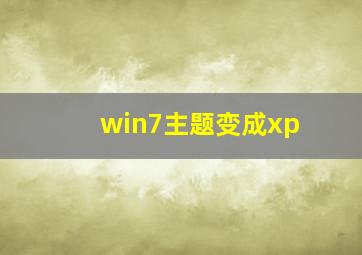 win7主题变成xp